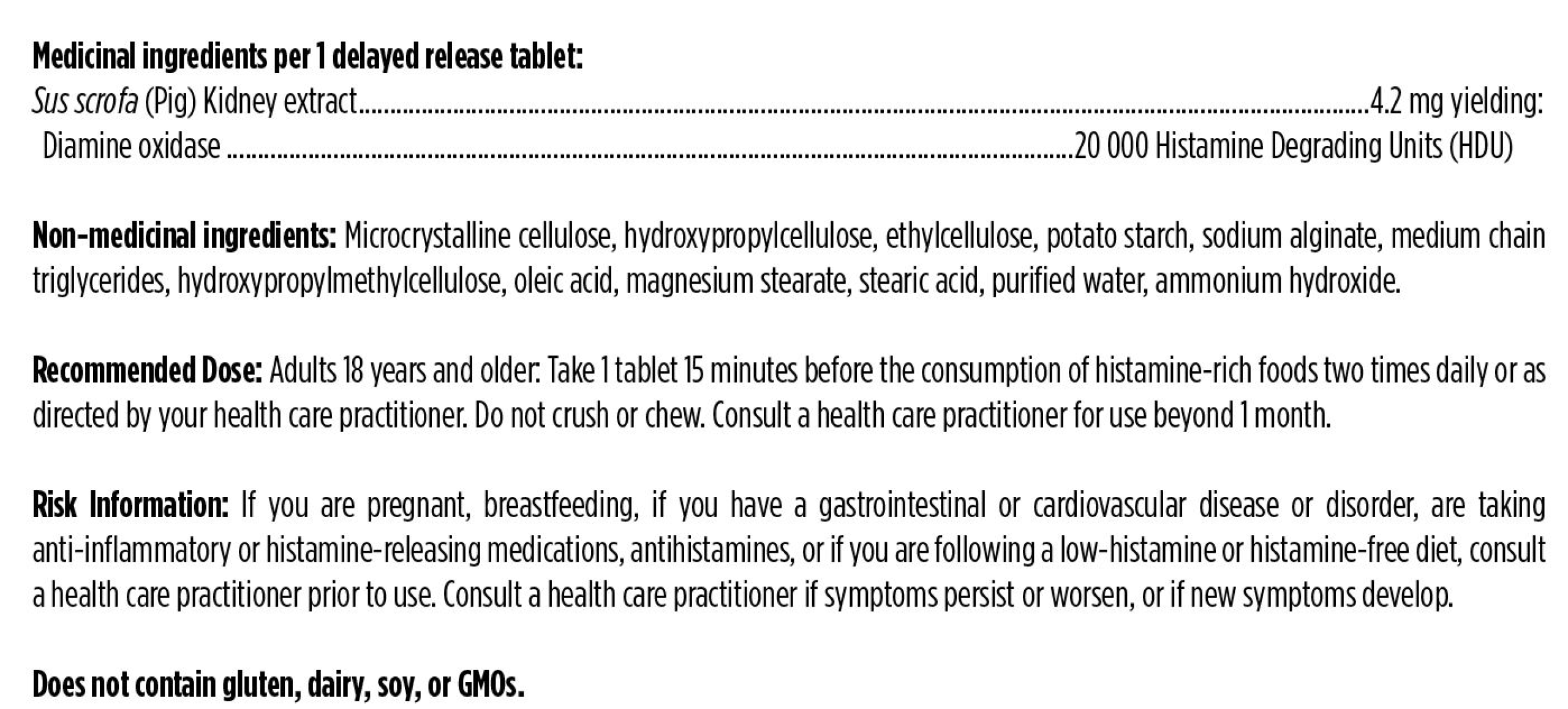 Medicinal ingredients per 1 delayed release tablet:
Sus scrofa (Pig) Kidney extract 4.2 mg yielding:
Diamine oxidase 20 000 Histamine Degrading Units (HDU)

Non-medicinal ingredients: Microcrystalline cellulose, hydroxypropylcellulose, ethylcellulose, potato starch, sodium alginate, medium chain triglycerides, hydroxypropylmethylcellulose, oleic acid, magnesium stearate, stearic acid, purified water, ammonium hydroxide.

Recommended Dose: Adults 18 years and older: Take 1 tablet 15 minutes before the consumption of histamine-rich foods two times daily or as directed by your health care practitioner. Do not crush or chew. Consult a health care practitioner for use beyond 1 month.

Risk Information: If you are pregnant, breastfeeding, if you have a gastrointestinal or cardiovascular disease or disorder, are taking anti-inflammatory or histamine-releasing medications, antihistamines, or if you are following a low-histamine or histamine-free diet, consult a health care practitioner prior to use. Consult a health care practitioner if symptoms persist or worsen, or if new symptoms develop.

Does not contain gluten, dairy, soy, or GMOs.